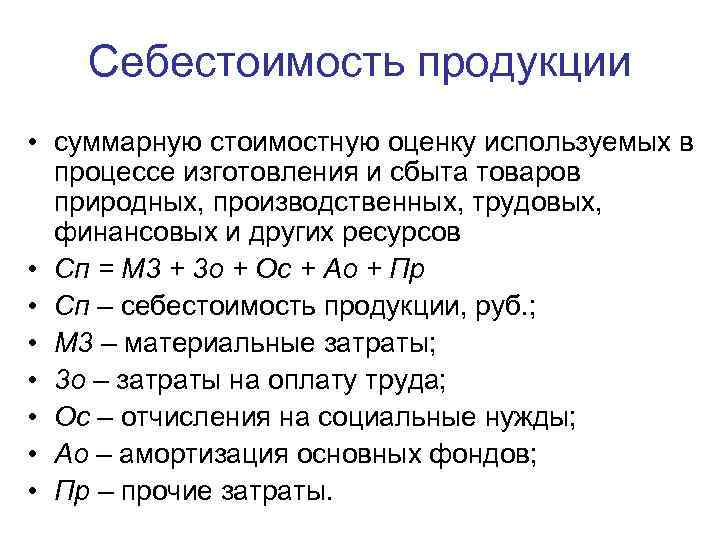 Себестоимость продукции

• суммарную стоимостную оценку используемых в процессе изготовления и сбыта товаров природных, производственных, трудовых, финансовых и других ресурсов
• Сп = МЗ + Зо + Ос + Ао + Пр
• Сп – себестоимость продукции, руб.;
• МЗ – материальные затраты;
• Зо – затраты на оплату труда;
• Ос – отчисления на социальные нужды;
• Ао – амортизация основных фондов;
• Пр – прочие затраты.